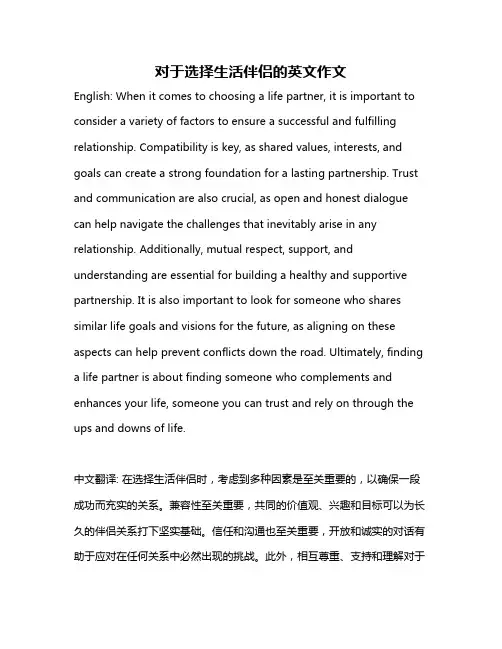 对于选择生活伴侣的英文作文

English: When it comes to choosing a life partner, it is important to consider a variety of factors to ensure a successful and fulfilling relationship. Compatibility is key, as shared values, interests, and goals can create a strong foundation for a lasting partnership. Trust and communication are also crucial, as open and honest dialogue can help navigate the challenges that inevitably arise in any relationship. Additionally, mutual respect, support, and understanding are essential for building a healthy and supportive partnership. It is also important to look for someone who shares similar life goals and visions for the future, as aligning on these aspects can help prevent conflicts down the road. Ultimately, finding a life partner is about finding someone who complements and enhances your life, someone you can trust and rely on through the ups and downs of life.

中文翻译: 在选择生活伴侣时，考虑到多种因素是至关重要的，以确保一段成功而充实的关系。兼容性至关重要，共同的价值观、兴趣和目标可以为长久的伴侣关系打下坚实基础。信任和沟通也至关重要，开放和诚实的对话有助于应对在任何关系中必然出现的挑战。此外，相互尊重、支持和理解对于